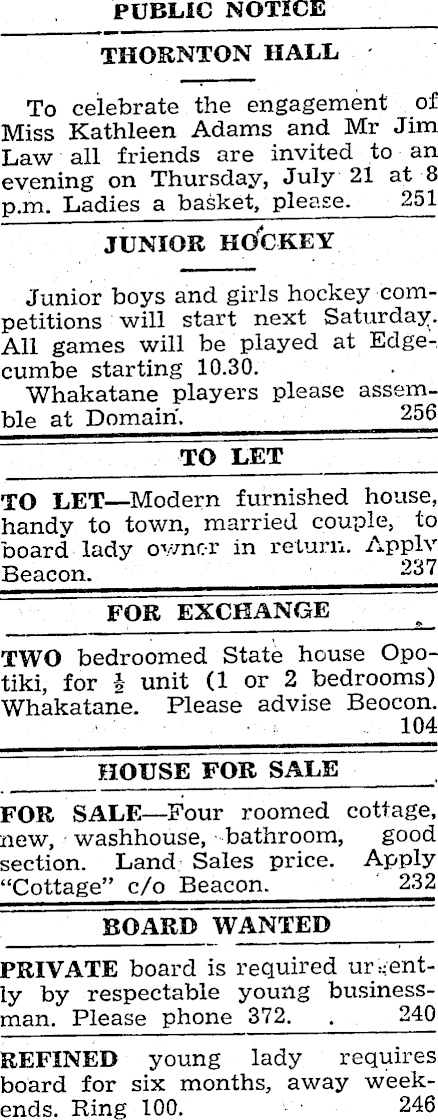 PUBLIC NOTICE

THORNTON HALL

To celebrate the engagement of Miss Kathleen Adams and Mr Jim Law all friends are invited to an evening on Thursday, July 21 at 8 p.m. Ladies a basket, please. 251

JUNIOR HOCKEY

Junior boys and girls hockey competitions will start next Saturday. All games will be played at Edgecumbe starting 10.30.

Whakatane players please assemble at Domain. 256

TO LET

TO LET—Modern furnished house, handy to town, married couple, to board lady owner in return. Apply Beacon. 237

FOR EXCHANGE

TWO bedroomed State house Opotiki, for $\frac{1}{2}$ unit (1 or 2 bedrooms) Whakatane. Please advise Beocon. 104

HOUSE FOR SALE

FOR SALE—Four roomed cottage, new, washhouse, bathroom, good section. Land Sales price. Apply "Cottage" c/o Beacon. 232

BOARD WANTED

PRIVATE board is required urgently by respectable young businessman. Please phone 372. 240

REFINED young lady requires board for six months, away weekends. Ring 100. 246